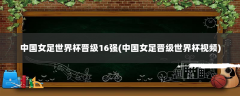 中国女足世界杯晋级16强(中国女足晋级世界杯视频)